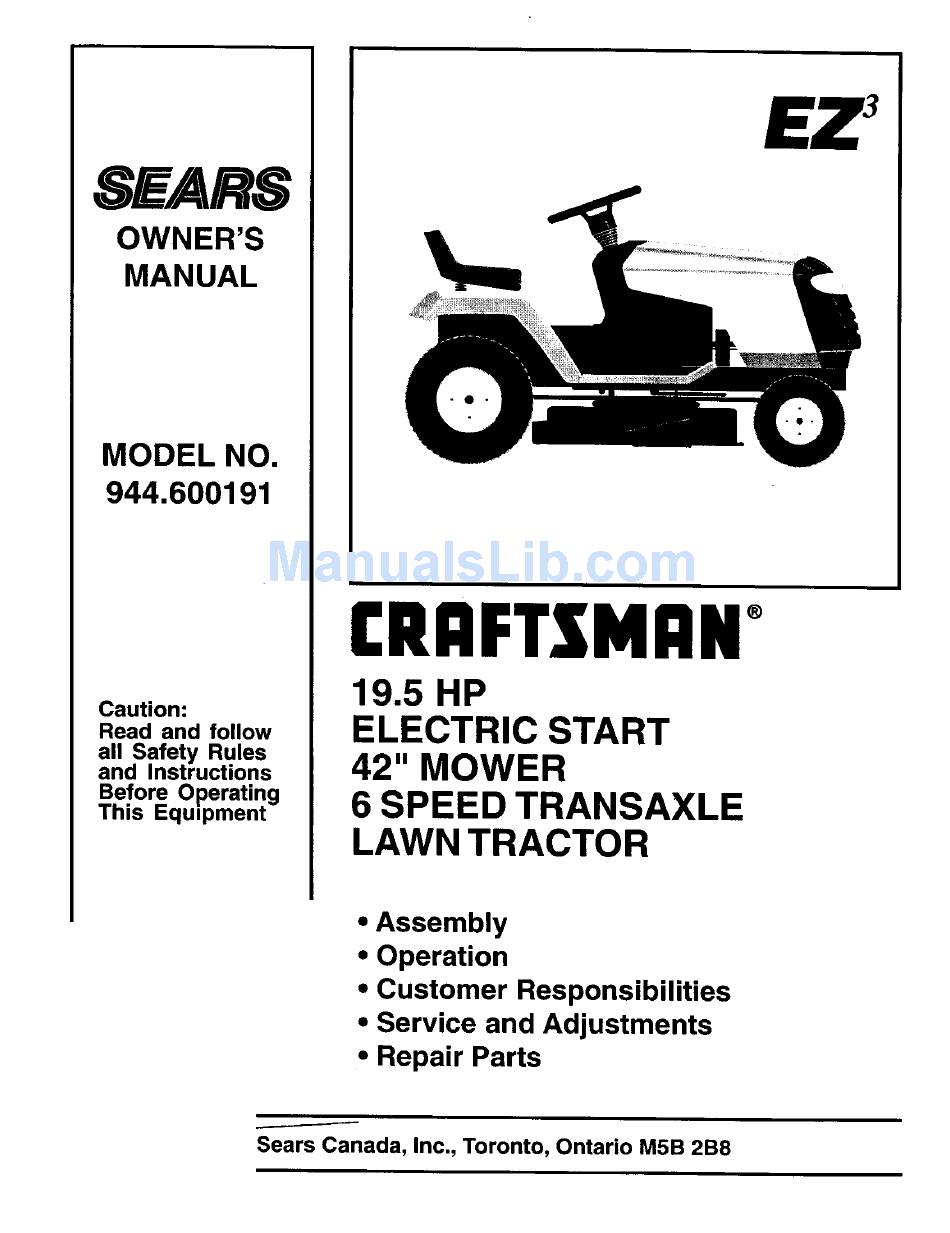 SEARS
OWNER'S MANUAL

MODEL NO.
944.600191

Caution:
Read and follow all Safety Rules and Instructions Before Operating This Equipment

$EZ^3$

ManualsLib.com

CRAFTSMAN®

19.5 HP
ELECTRIC START
42" MOWER
6 SPEED TRANSAXLE
LAWN TRACTOR

• Assembly
• Operation
• Customer Responsibilities
• Service and Adjustments
• Repair Parts

Sears Canada, Inc., Toronto, Ontario M5B 2B8